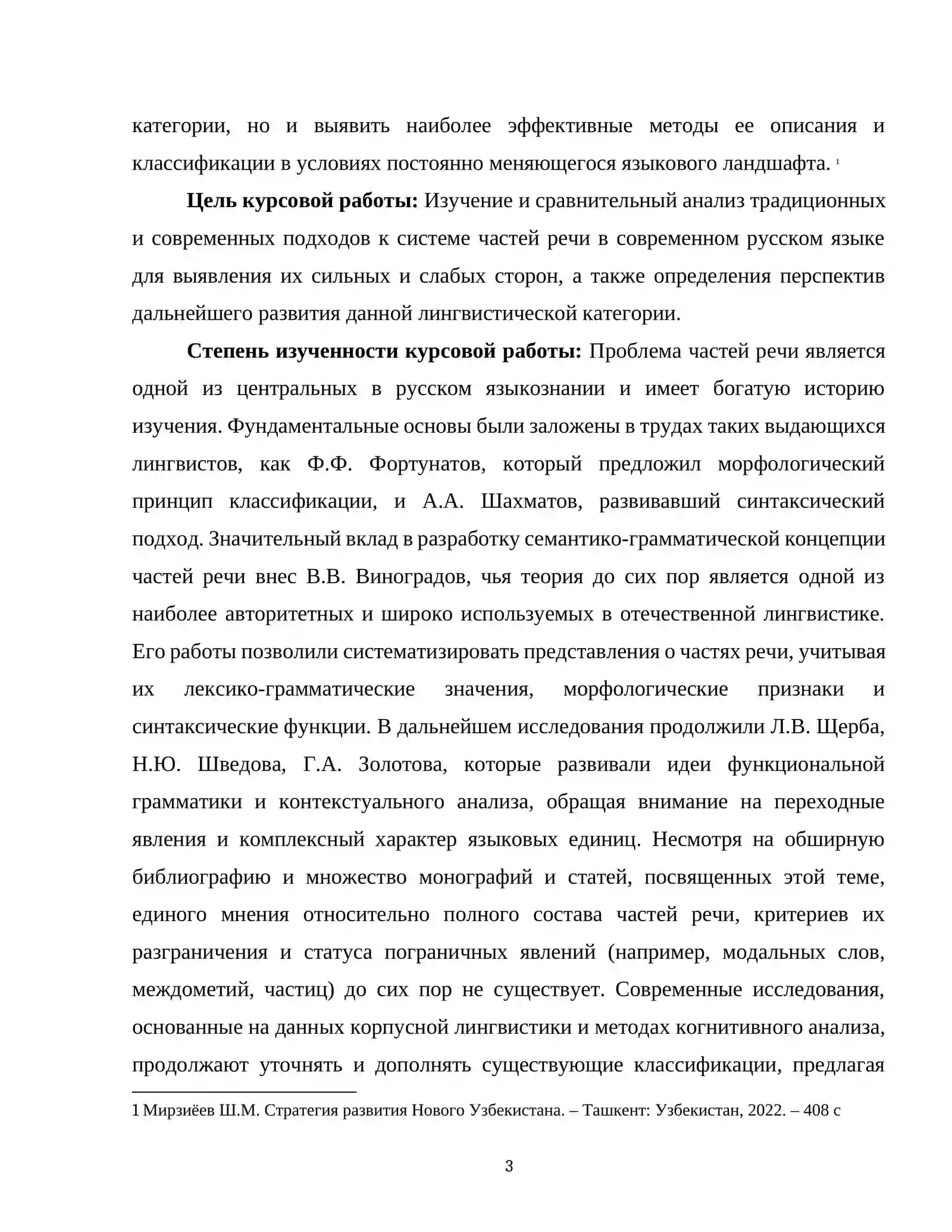 категории, но и выявить наиболее эффективные методы ее описания и классификации в условиях постоянно меняющегося языкового ландшафта. $^{1}$

Цель курсовой работы: Изучение и сравнительный анализ традиционных и современных подходов к системе частей речи в современном русском языке для выявления их сильных и слабых сторон, а также определения перспектив дальнейшего развития данной лингвистической категории.

Степень изученности курсовой работы: Проблема частей речи является одной из центральных в русском языкознании и имеет богатую историю изучения. Фундаментальные основы были заложены в трудах таких выдающихся лингвистов, как Ф.Ф. Фортунатов, который предложил морфологический принцип классификации, и А.А. Шахматов, развивавший синтаксический подход. Значительный вклад в разработку семантико-грамматической концепции частей речи внес В.В. Виноградов, чья теория до сих пор является одной из наиболее авторитетных и широко используемых в отечественной лингвистике. Его работы позволили систематизировать представления о частях речи, учитывая их лексико-грамматические значения, морфологические признаки и синтаксические функции. В дальнейшем исследования продолжили Л.В. Щерба, Н.Ю. Шведова, Г.А. Золотова, которые развивали идеи функциональной грамматики и контекстуального анализа, обращая внимание на переходные явления и комплексный характер языковых единиц. Несмотря на обширную библиографию и множество монографий и статей, посвященных этой теме, единого мнения относительно полного состава частей речи, критериев их разграничения и статуса пограничных явлений (например, модальных слов, междометий, частиц) до сих пор не существует. Современные исследования, основанные на данных корпусной лингвистики и методах когнитивного анализа, продолжают уточнять и дополнять существующие классификации, предлагая

1 Мирзиёев Ш.М. Стратегия развития Нового Узбекистана. – Ташкент: Узбекистан, 2022. – 408 с

3